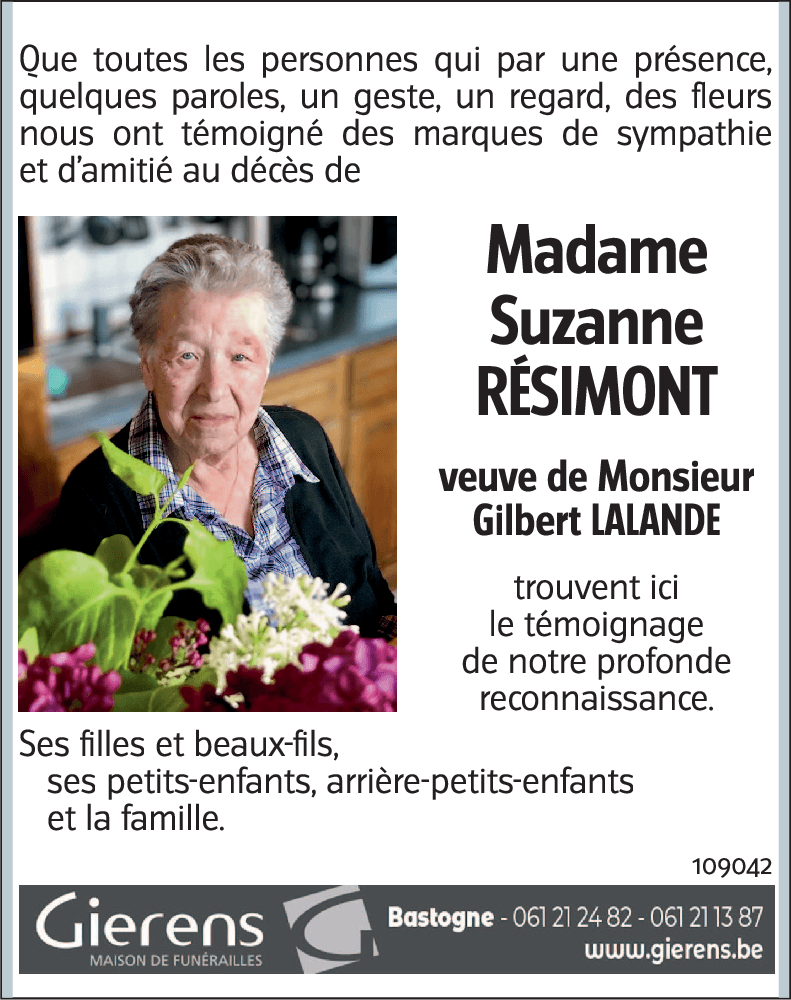 Que toutes les personnes qui par une présence, quelques paroles, un geste, un regard, des fleurs nous ont témoigné des marques de sympathie et d'amitié au décès de

Madame
Suzanne
RÉSIMONT

veuve de Monsieur
Gilbert LALANDE

trouvent ici
le témoignage
de notre profonde
reconnaissance.

Ses filles et beaux-fils,
ses petits-enfants, arrière-petits-enfants
et la famille.

109042

Gierens
MAISON DE FUNÉRAILLES

Bastogne - 061 21 24 82 - 061 21 13 87
www.gierens.be